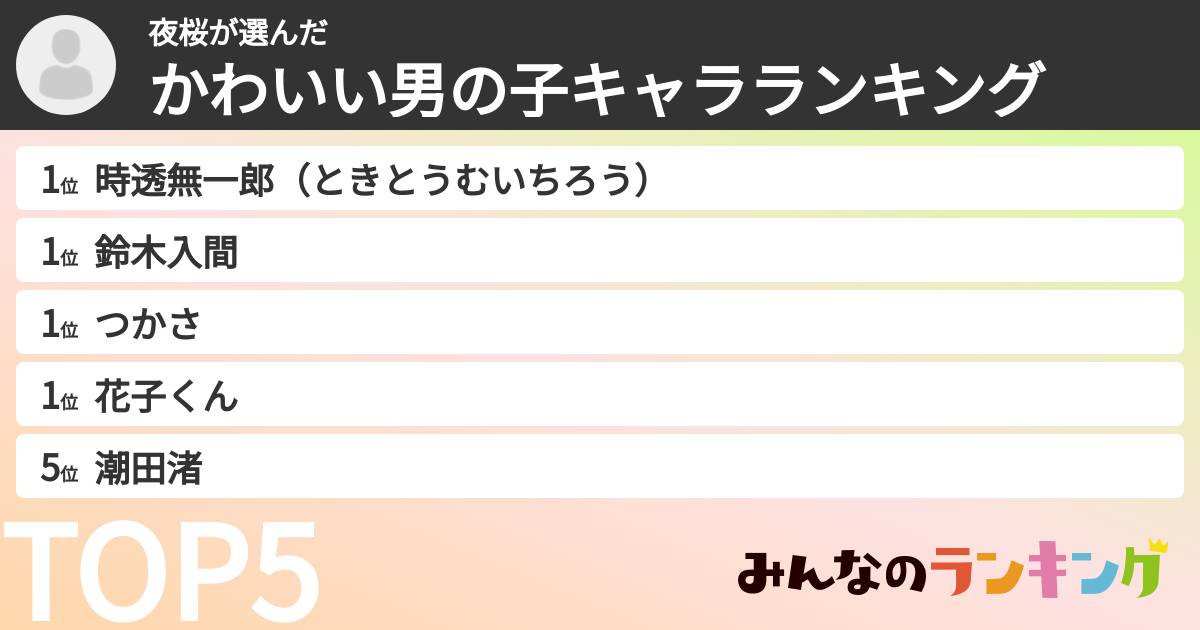 夜桜が選んだ
かわいい男の子キャラランキング

1位 時透無一郎（ときとうむいちろう）
1位 鈴木入間
1位 つかさ
1位 花子くん
5位 潮田渚

TOP5

みんなのランキング